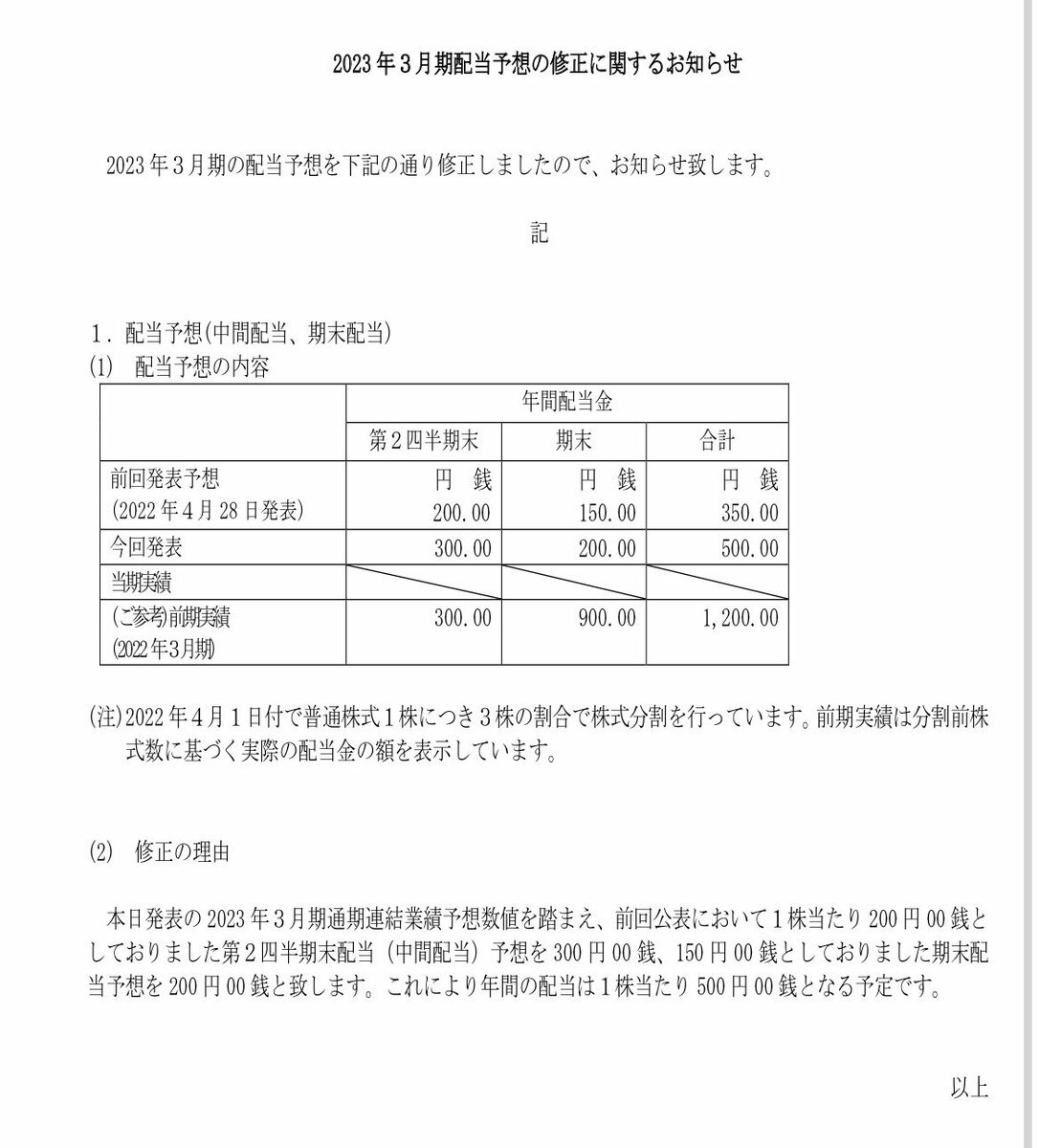 2023年３月期配当予想の修正に関するお知らせ

2023年３月期の配当予想を下記の通り修正しましたので、お知らせ致します。

記

１．配当予想(中間配当、期末配当)
(1)　配当予想の内容

| | 年間配当金 | | |
|---|---|---|---|
| | 第２四半期末 | 期末 | 合計 |
| 前回発表予想 (2022年４月28日発表) | 円　銭 200.00 | 円　銭 150.00 | 円　銭 350.00 |
| 今回発表 | 300.00 | 200.00 | 500.00 |
| 当期実績 | | | |
| (ご参考)前期実績 (2022年3月期) | 300.00 | 900.00 | 1,200.00 |

(注)2022年４月１日付で普通株式１株につき３株の割合で株式分割を行っています。前期実績は分割前株式数に基づく実際の配当金の額を表示しています。

(2)　修正の理由

本日発表の2023年３月期通期連結業績予想数値を踏まえ、前回公表において１株当たり200円00銭としておりました第２四半期末配当（中間配当）予想を300円00銭、150円00銭としておりました期末配当予想を200円00銭と致します。これにより年間の配当は１株当たり500円00銭となる予定です。

以上